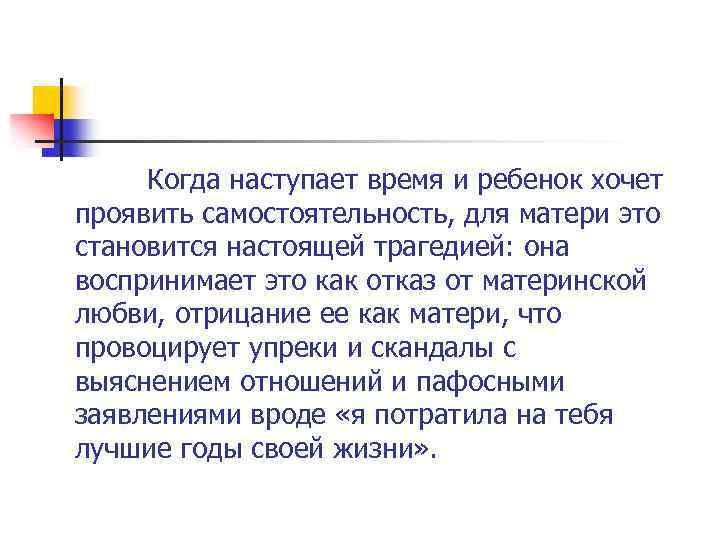 Когда наступает время и ребенок хочет проявить самостоятельность, для матери это становится настоящей трагедией: она воспринимает это как отказ от материнской любви, отрицание ее как матери, что провоцирует упреки и скандалы с выяснением отношений и пафосными заявлениями вроде «я потратила на тебя лучшие годы своей жизни».